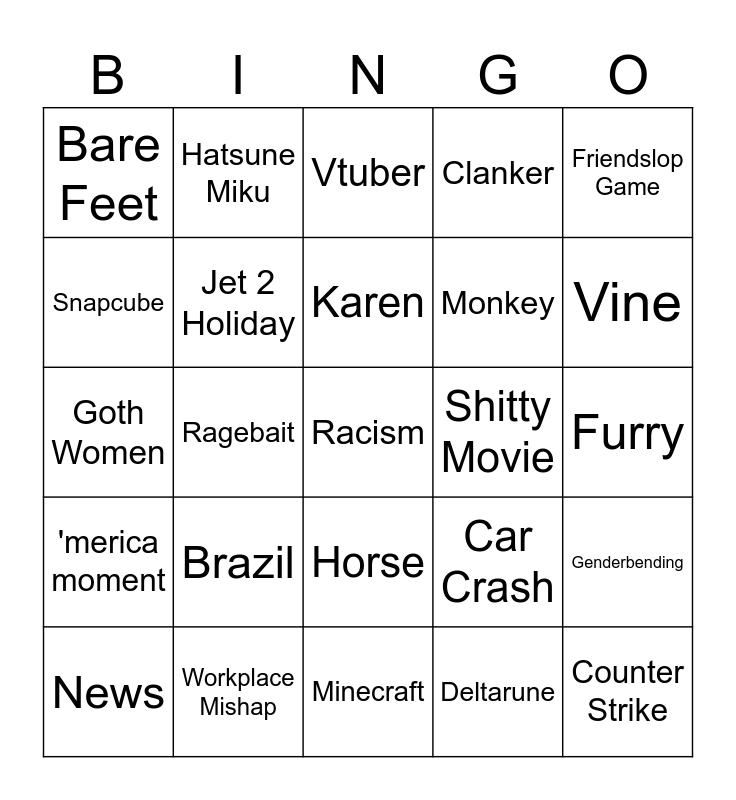 | B | I | N | G | O |
|---|---|---|---|---|
| Bare Feet | Hatsune Miku | Vtuber | Clanker | Friendslop Game |
| Snapcube | Jet 2 Holiday | Karen | Monkey | Vine |
| Goth Women | Ragebait | Racism | Shitty Movie | Furry |
| 'merica moment | Brazil | Horse | Car Crash | Genderbending |
| News | Workplace Mishap | Minecraft | Deltarune | Counter Strike |